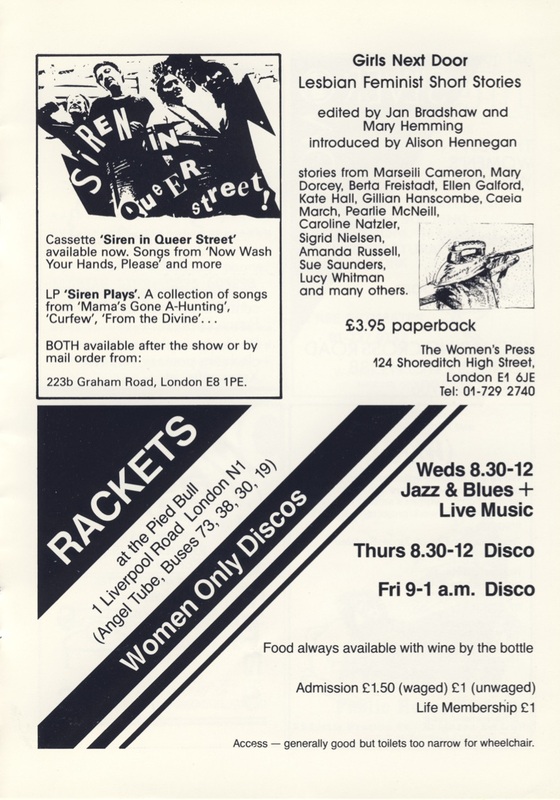 SIREN IN QUEER street!

Cassette 'Siren in Queer Street' available now. Songs from 'Now Wash Your Hands, Please' and more

LP 'Siren Plays'. A collection of songs from 'Mama's Gone A-Hunting', 'Curfew', 'From the Divine'. . .

BOTH available after the show or by mail order from:

223b Graham Road, London E8 1PE.

Girls Next Door
Lesbian Feminist Short Stories

edited by Jan Bradshaw and Mary Hemming
introduced by Alison Hennegan

stories from Marseili Cameron, Mary Dorcey, Berta Freistadt, Ellen Galford, Kate Hall, Gillian Hanscombe, Caeia March, Pearlie McNeill, Caroline Natzler, Sigrid Nielsen, Amanda Russell, Sue Saunders, Lucy Whitman and many others.

£3.95 paperback

The Women's Press
124 Shoreditch High Street,
London E1 6JE
Tel: 01-729 2740

RACKETS
at the Pied Bull
1 Liverpool Road London N1
(Angel Tube, Buses 73, 38, 30, 19)
Women Only Discos

Weds 8.30-12
Jazz & Blues +
Live Music

Thurs 8.30-12 Disco

Fri 9-1 a.m. Disco

Food always available with wine by the bottle

Admission £1.50 (waged) £1 (unwaged)
Life Membership £1

Access — generally good but toilets too narrow for wheelchair.